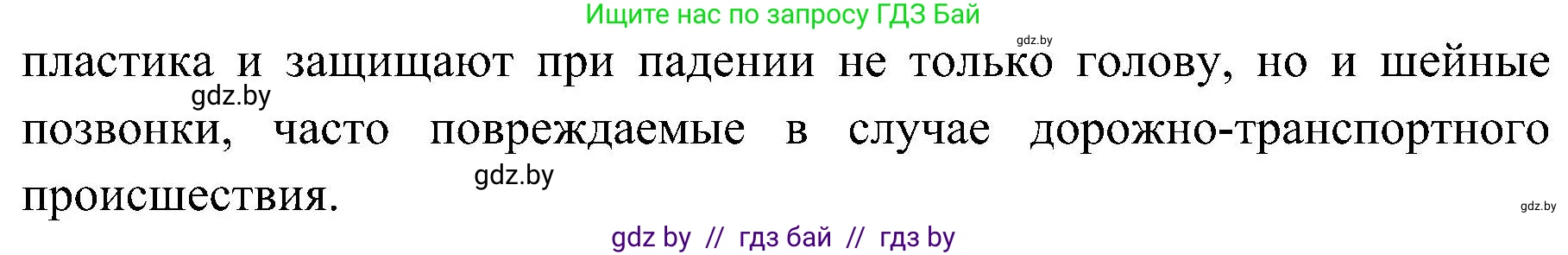 Ищите нас по запросу ГДЗ Бай

gdz.by

пластика и защищают при падении не только голову, но и шейные позвонки, часто повреждаемые в случае дорожно-транспортного происшествия.

gdz.by

gdz.by

gdz.by

gdz by // гдз бай // гдз by